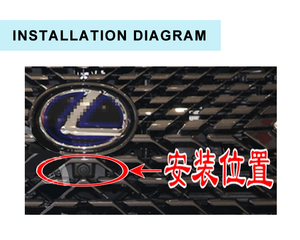 INSTALLATION DIAGRAM

安装位置